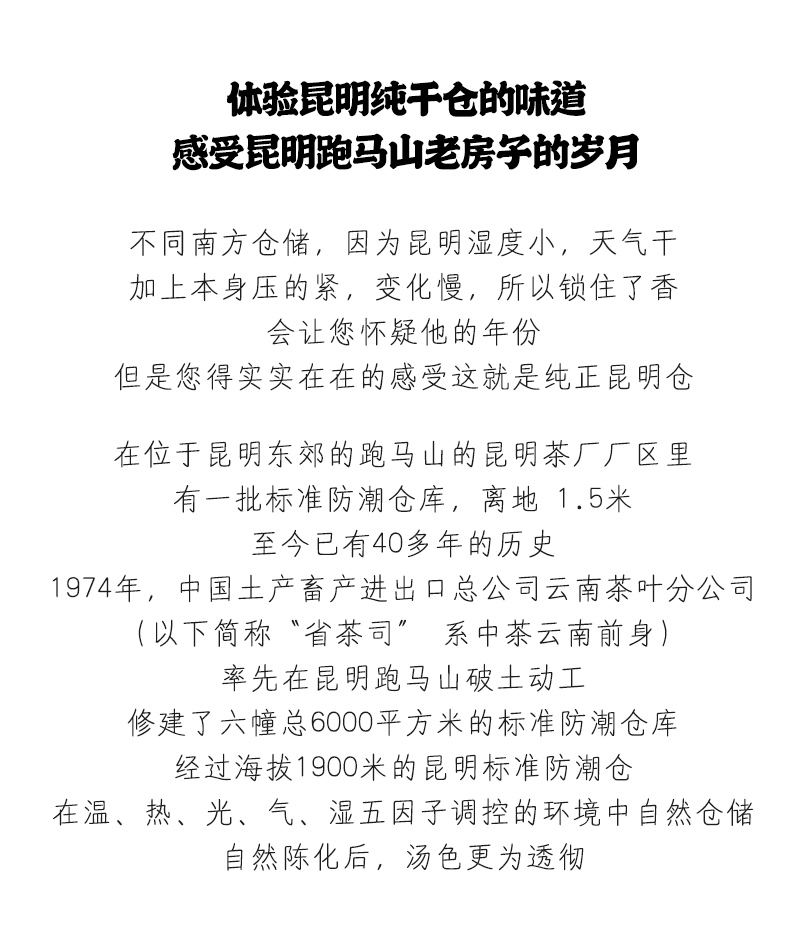 体验昆明纯干仓的味道
感受昆明跑马山老房子的岁月

不同南方仓储，因为昆明湿度小，天气干
加上本身压的紧，变化慢，所以锁住了香
会让您怀疑他的年份
但是您得实实在在的感受这就是纯正昆明仓

在位于昆明东郊的跑马山的昆明茶厂厂区里
有一批标准防潮仓库，离地 1.5米
至今已有40多年的历史
1974年，中国土产畜产进出口总公司云南茶叶分公司
（以下简称“省茶司” 系中茶云南前身）
率先在昆明跑马山破土动工
修建了六幢总6000平方米的标准防潮仓库
经过海拔1900米的昆明标准防潮仓
在温、热、光、气、湿五因子调控的环境中自然仓储
自然陈化后，汤色更为透彻